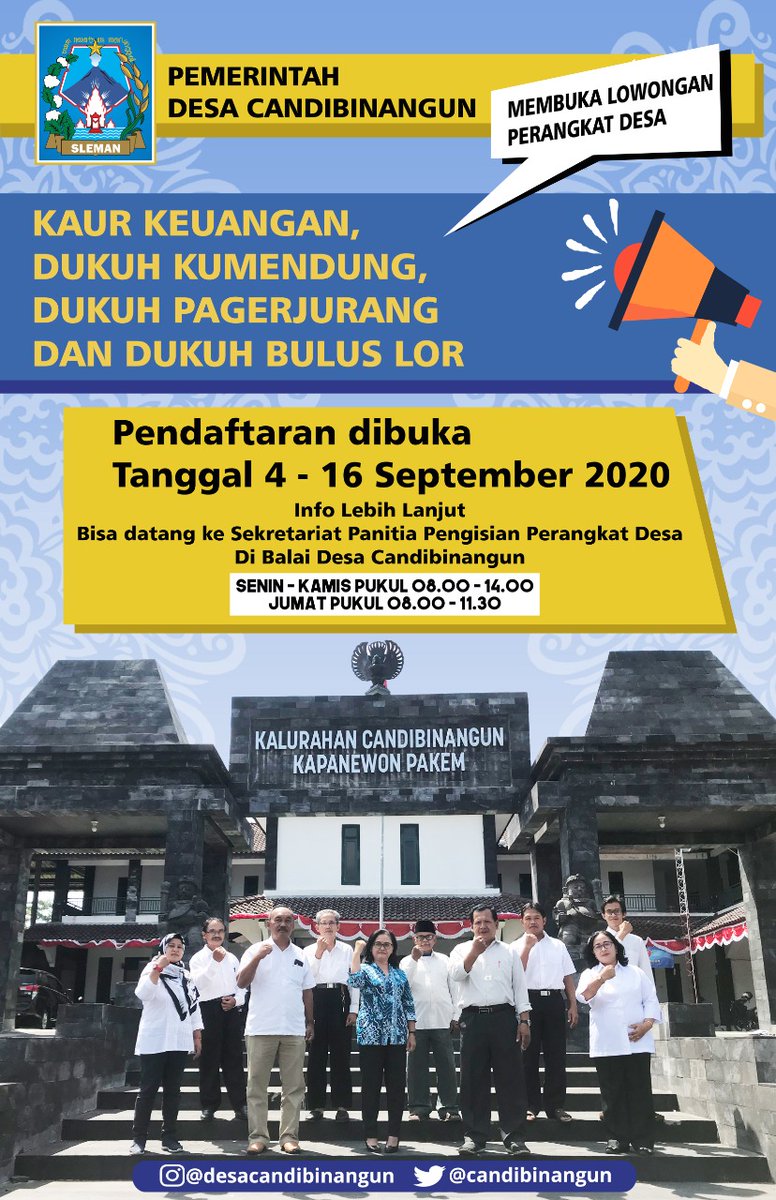 SLEMAN

PEMERINTAH
DESA CANDIBINANGUN

MEMBUKA LOWONGAN
PERANGKAT DESA

KAUR KEUANGAN,
DUKUH KUMENDUNG,
DUKUH PAGERJURANG
DAN DUKUH BULUS LOR

Pendaftaran dibuka
Tanggal 4 - 16 September 2020

Info Lebih Lanjut
Bisa datang ke Sekretariat Panitia Pengisian Perangkat Desa
Di Balai Desa Candibinangun

SENIN - KAMIS PUKUL 08.00 - 14.00
JUMAT PUKUL 08.00 - 11.30

KALURAHAN CANDIBINANGUN
KAPANEWON PAKEM

@desacandibinangun @candibinangun